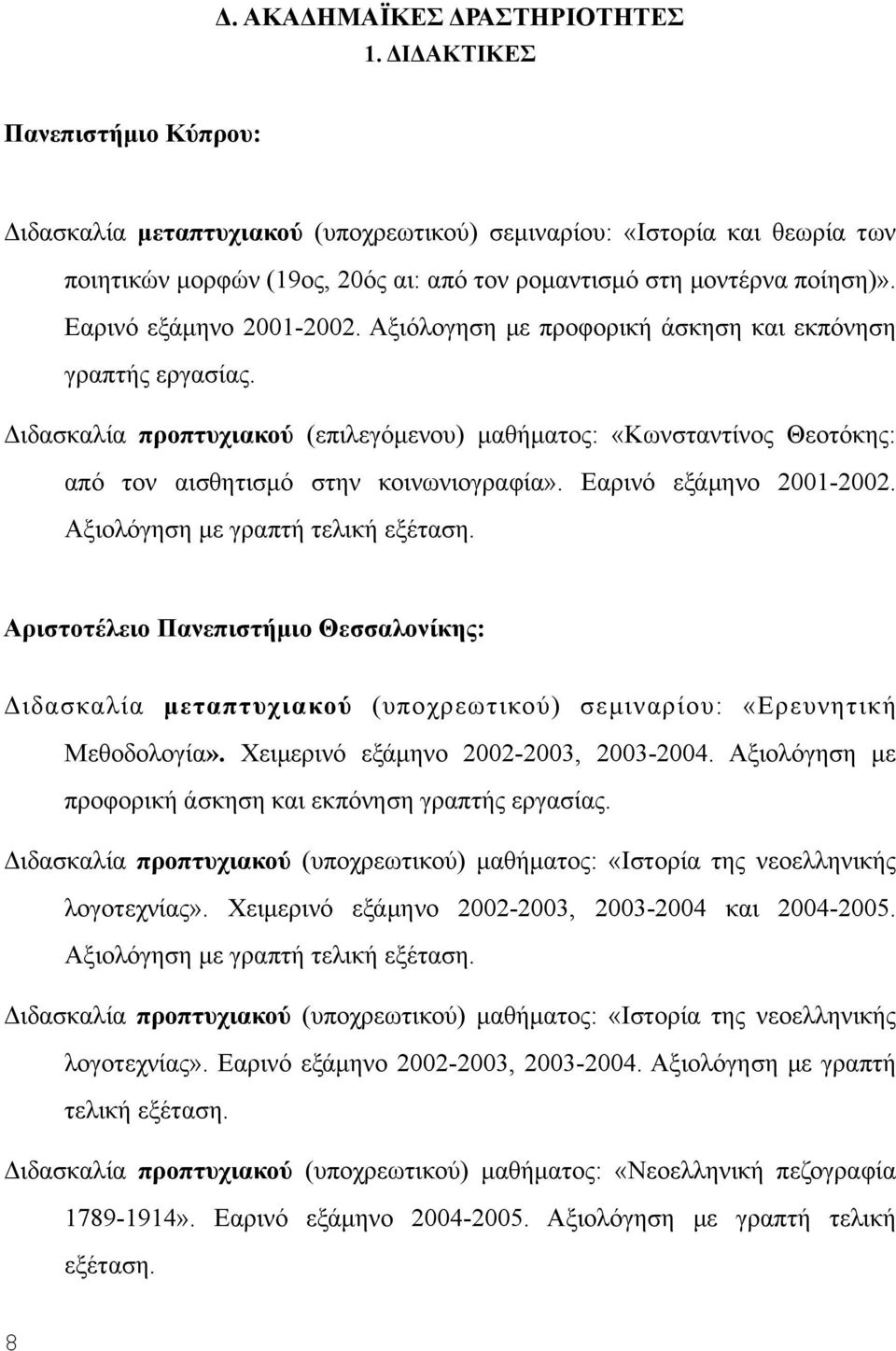 Δ. ΑΚΑΔΗΜΑΪΚΕΣ ΔΡΑΣΤΗΡΙΟΤΗΤΕΣ
1. ΔΙΔΑΚΤΙΚΕΣ

Πανεπιστήμιο Κύπρου:

Διδασκαλία μεταπτυχιακού (υποχρεωτικού) σεμιναρίου: «Ιστορία και θεωρία των ποιητικών μορφών (19ος, 20ός αι: από τον ρομαντισμό στη μοντέρνα ποίηση)». Εαρινό εξάμηνο 2001-2002. Αξιόλογηση με προφορική άσκηση και εκπόνηση γραπτής εργασίας.

Διδασκαλία προπτυχιακού (επιλεγόμενου) μαθήματος: «Κωνσταντίνος Θεοτόκης: από τον αισθητισμό στην κοινωνιογραφία». Εαρινό εξάμηνο 2001-2002. Αξιολόγηση με γραπτή τελική εξέταση.

Αριστοτέλειο Πανεπιστήμιο Θεσσαλονίκης:

Διδασκαλία μεταπτυχιακού (υποχρεωτικού) σεμιναρίου: «Ερευνητική Μεθοδολογία». Χειμερινό εξάμηνο 2002-2003, 2003-2004. Αξιολόγηση με προφορική άσκηση και εκπόνηση γραπτής εργασίας.

Διδασκαλία προπτυχιακού (υποχρεωτικού) μαθήματος: «Ιστορία της νεοελληνικής λογοτεχνίας». Χειμερινό εξάμηνο 2002-2003, 2003-2004 και 2004-2005. Αξιολόγηση με γραπτή τελική εξέταση.

Διδασκαλία προπτυχιακού (υποχρεωτικού) μαθήματος: «Ιστορία της νεοελληνικής λογοτεχνίας». Εαρινό εξάμηνο 2002-2003, 2003-2004. Αξιολόγηση με γραπτή τελική εξέταση.

Διδασκαλία προπτυχιακού (υποχρεωτικού) μαθήματος: «Νεοελληνική πεζογραφία 1789-1914». Εαρινό εξάμηνο 2004-2005. Αξιολόγηση με γραπτή τελική εξέταση.

8